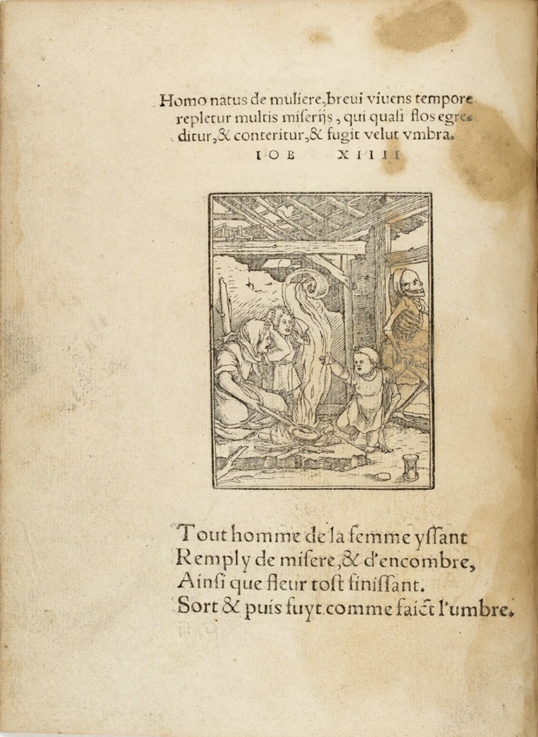 Homo natus de muliere, breui viuens tempore repletur multis miserijs, qui quasi flos egreditur, & conteritur, & fugit velut vmbra.
IOB XIIII

Tout homme de la femme yssant
Remply de misere, & d'encombre,
Ainsi que fleur tost finissant.
Sort & puis fuyt comme faict l'umbre.